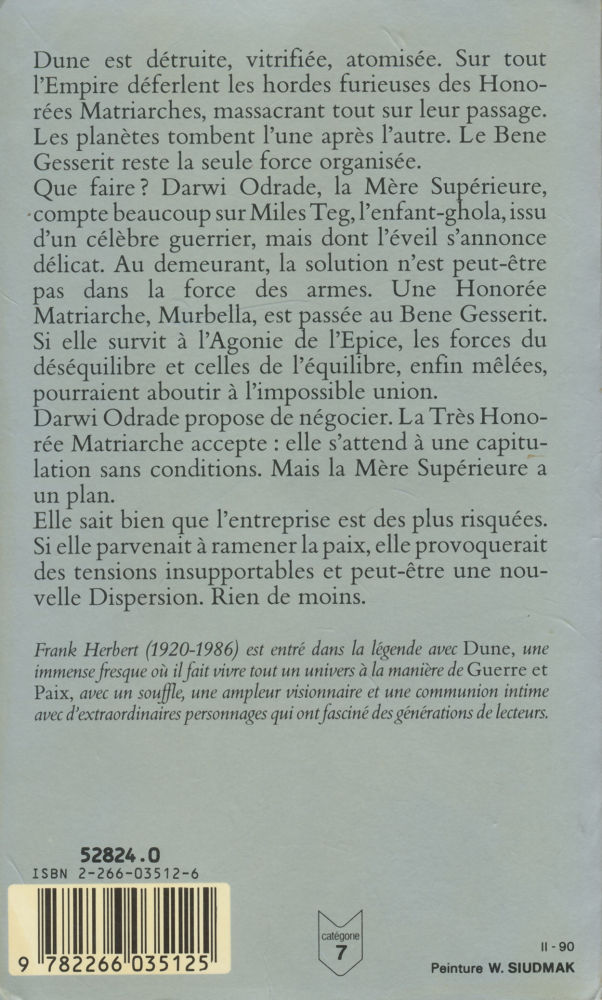 Dune est détruite, vitrifiée, atomisée. Sur tout l'Empire déferlent les hordes furieuses des Honorées Matriarches, massacrant tout sur leur passage. Les planètes tombent l'une après l'autre. Le Bene Gesserit reste la seule force organisée.
Que faire ? Darwi Odrade, la Mère Supérieure, compte beaucoup sur Miles Teg, l'enfant-ghola, issu d'un célèbre guerrier, mais dont l'éveil s'annonce délicat. Au demeurant, la solution n'est peut-être pas dans la force des armes. Une Honorée Matriarche, Murbella, est passée au Bene Gesserit. Si elle survit à l'Agonie de l'Epice, les forces du déséquilibre et celles de l'équilibre, enfin mêlées, pourraient aboutir à l'impossible union.
Darwi Odrade propose de négocier. La Très Honorée Matriarche accepte : elle s'attend à une capitulation sans conditions. Mais la Mère Supérieure a un plan.
Elle sait bien que l'entreprise est des plus risquées. Si elle parvenait à ramener la paix, elle provoquerait des tensions insupportables et peut-être une nouvelle Dispersion. Rien de moins.

Frank Herbert (1920-1986) est entré dans la légende avec Dune, une immense fresque où il fait vivre tout un univers à la manière de Guerre et Paix, avec un souffle, une ampleur visionnaire et une communion intime avec d'extraordinaires personnages qui ont fasciné des générations de lecteurs.

52824.0
ISBN 2-266-03512-6
9 782266 035125
catégorie 7
II - 90
Peinture W. SIUDMAK